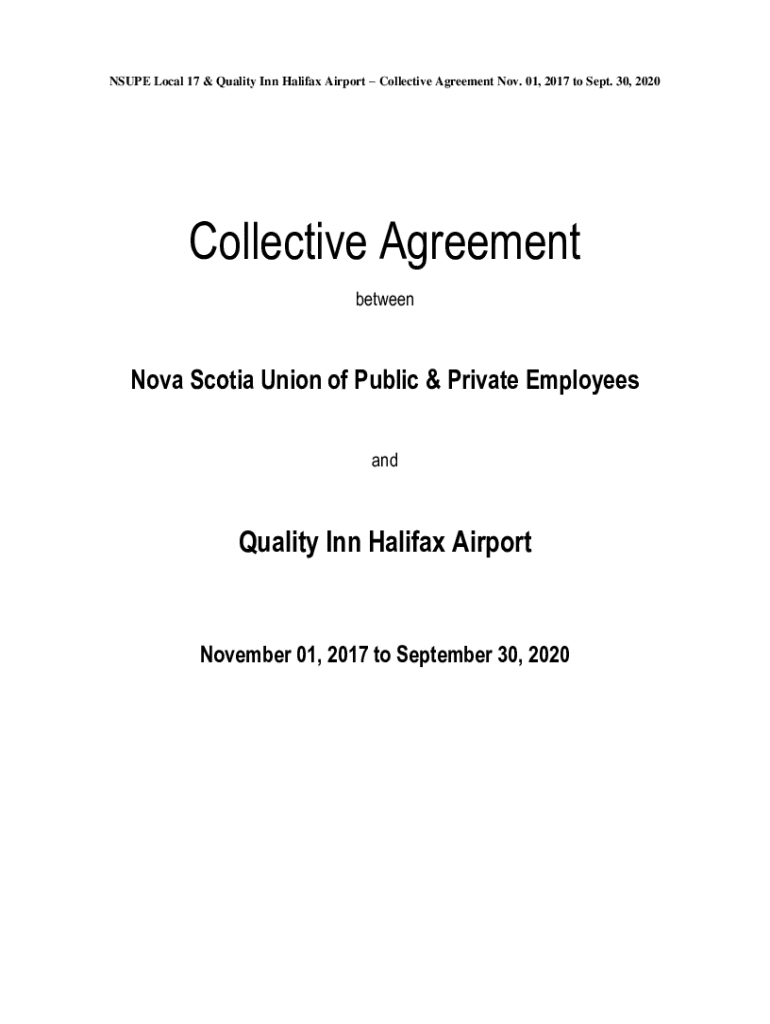 NSUPE Local 17 & Quality Inn Halifax Airport – Collective Agreement Nov. 01, 2017 to Sept. 30, 2020

Collective Agreement

between

Nova Scotia Union of Public & Private Employees

and

Quality Inn Halifax Airport

November 01, 2017 to September 30, 2020